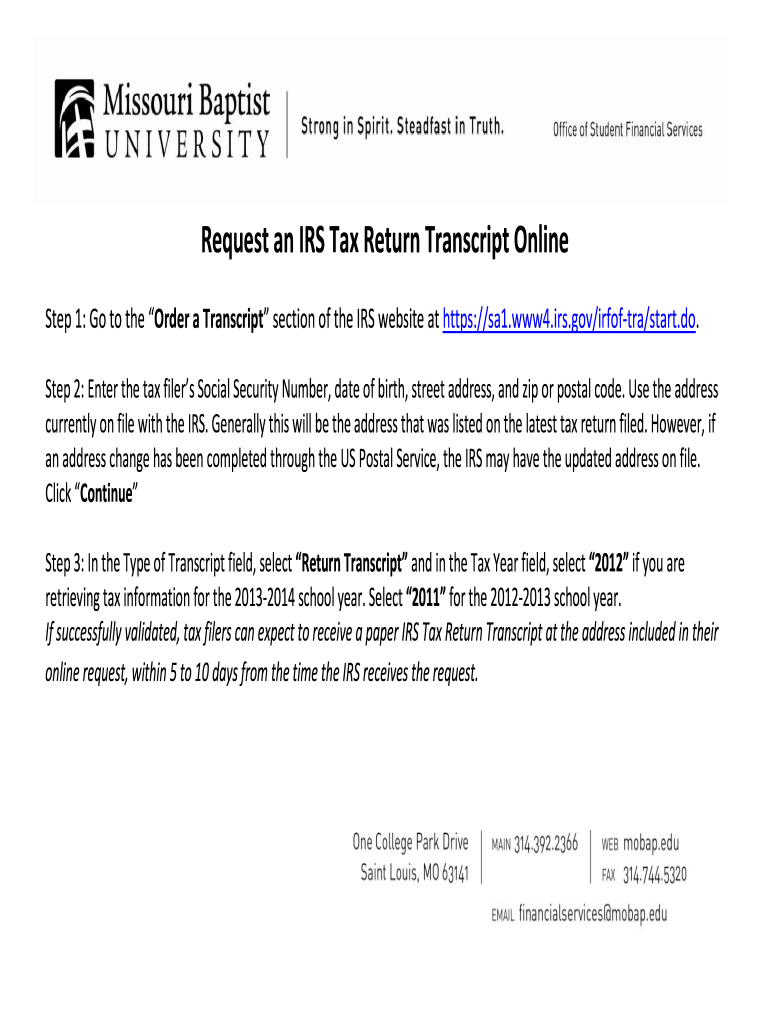 Missouri Baptist
UNIVERSITY

Strong in Spirit. Steadfast in Truth.

Office of Student Financial Services

Request an IRS Tax Return Transcript Online

Step 1: Go to the "Order a Transcript" section of the IRS website at https://sa1.www4.irs.gov/irfof-tra/start.do.

Step 2: Enter the tax filer's Social Security Number, date of birth, street address, and zip or postal code. Use the address currently on file with the IRS. Generally this will be the address that was listed on the latest tax return filed. However, if an address change has been completed through the US Postal Service, the IRS may have the updated address on file. Click "Continue"

Step 3: In the Type of Transcript field, select "Return Transcript" and in the Tax Year field, select "2012" if you are retrieving tax information for the 2013-2014 school year. Select "2011" for the 2012-2013 school year.
If successfully validated, tax filers can expect to receive a paper IRS Tax Return Transcript at the address included in their online request, within 5 to 10 days from the time the IRS receives the request.

One College Park Drive
Saint Louis, MO 63141

MAIN 314.392.2366

WEB mobap.edu
FAX 314.744.5320

EMAIL financialservices@mobap.edu